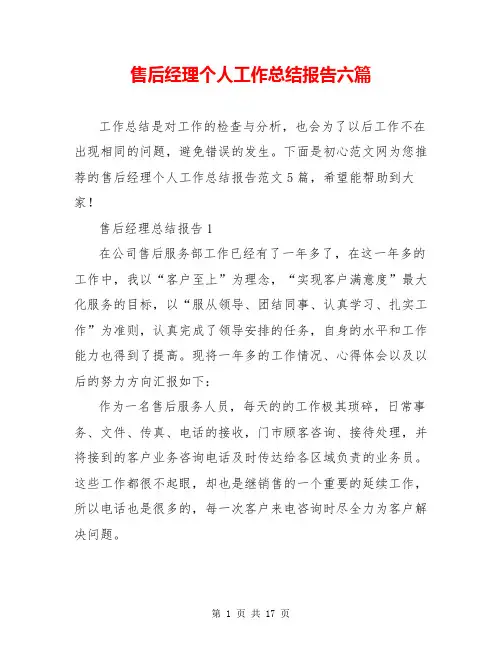 售后经理个人工作总结报告六篇

工作总结是对工作的检查与分析，也会为了以后工作不在出现相同的问题，避免错误的发生。下面是初心范文网为您推荐的售后经理个人工作总结报告范文5篇，希望能帮助到大家！

售后经理总结报告1

在公司售后服务部工作已经有了一年多了，在这一年多的工作中，我以“客户至上”为理念，“实现客户满意度”最大化服务的目标，以“服从领导、团结同事、认真学习、扎实工作”为准则，认真完成了领导安排的任务，自身的水平和工作能力也得到了提高。现将一年多的工作情况、心得体会以及以后的努力方向汇报如下：

作为一名售后服务人员，每天的的工作极其琐碎，日常事务、文件、传真、电话的接收，门市顾客咨询、接待处理，并将接到的客户业务咨询电话及时传达给各区域负责的业务员。这些工作都很不起眼，却也是继销售的一个重要的延续工作，所以电话也是很多的，每一次客户来电咨询时尽全力为客户解决问题。

第 1 页 共 17 页